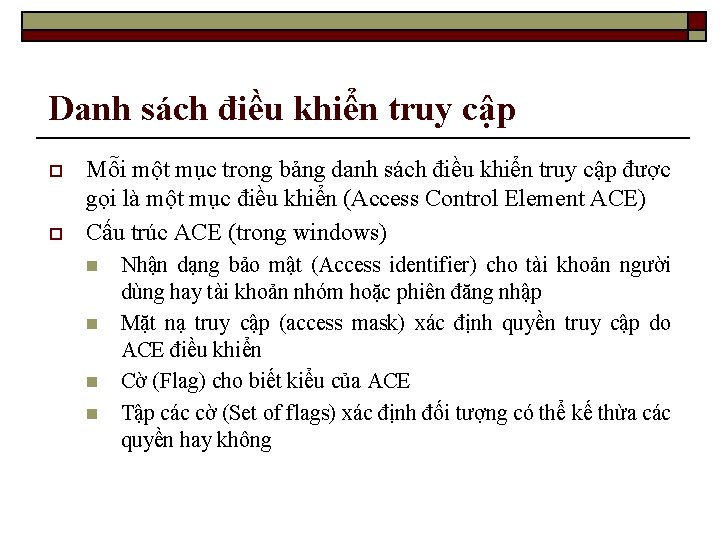 Danh sách điều khiển truy cập

Mỗi một mục trong bảng danh sách điều khiển truy cập được gọi là một mục điều khiển (Access Control Element ACE)

Cấu trúc ACE (trong windows)

Nhận dạng bảo mật (Access identifier) cho tài khoản người dùng hay tài khoản nhóm hoặc phiên đăng nhập

Mặt nạ truy cập (access mask) xác định quyền truy cập do ACE điều khiển

Cờ (Flag) cho biết kiểu của ACE

Tập các cờ (Set of flags) xác định đối tượng có thể kế thừa các quyền hay không